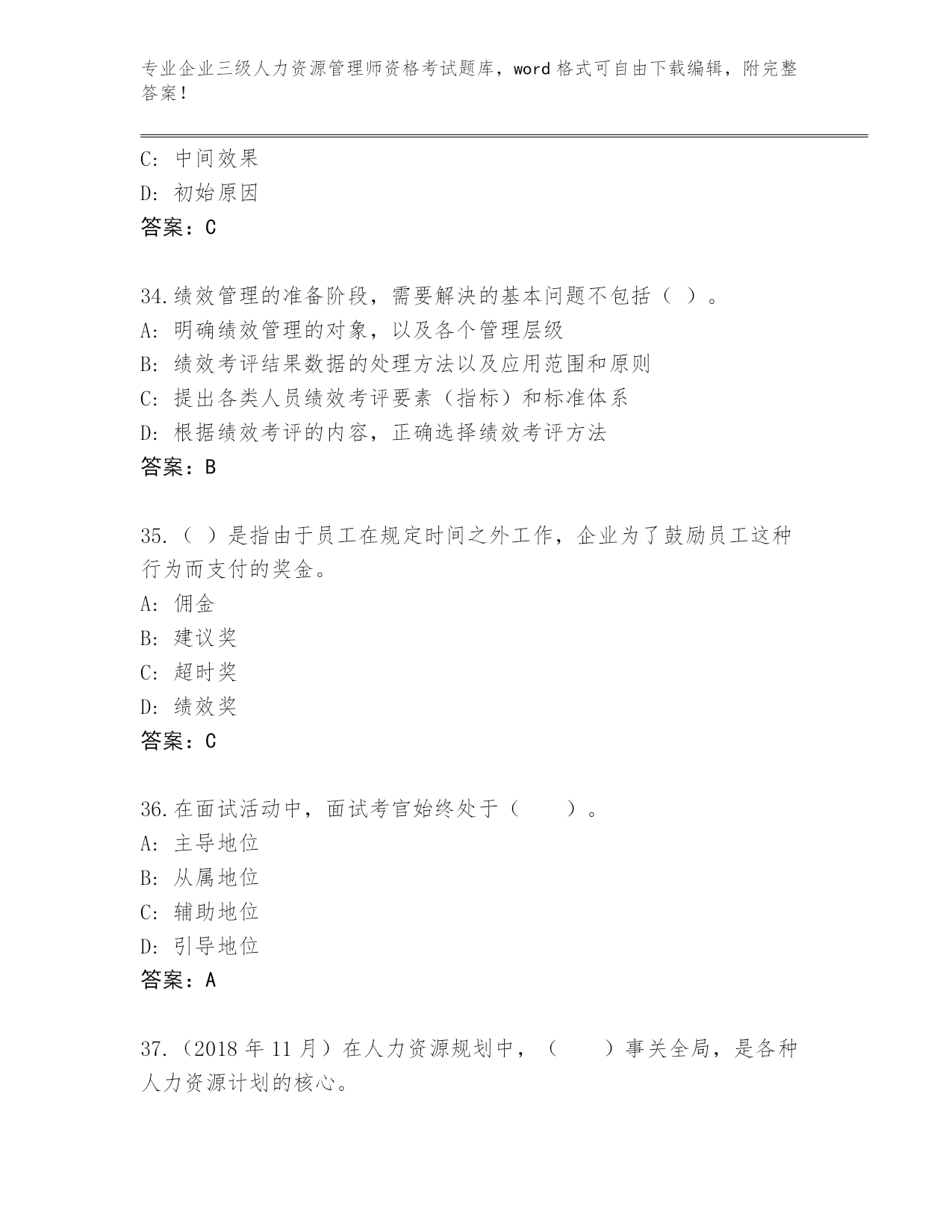 专业企业三级人力资源管理师资格考试题库，word 格式可自由下载编辑，附完整答案！

C: 中间效果
D: 初始原因
答案：C

34.绩效管理的准备阶段，需要解决的基本问题不包括（ ）。
A: 明确绩效管理的对象，以及各个管理层级
B: 绩效考评结果数据的处理方法以及应用范围和原则
C: 提出各类人员绩效考评要素（指标）和标准体系
D: 根据绩效考评的内容，正确选择绩效考评方法
答案：B

35.（ ）是指由于员工在规定时间之外工作，企业为了鼓励员工这种行为而支付的奖金。
A: 佣金
B: 建议奖
C: 超时奖
D: 绩效奖
答案：C

36.在面试活动中，面试考官始终处于（　　）。
A: 主导地位
B: 从属地位
C: 辅助地位
D: 引导地位
答案：A

37.（2018 年 11 月）在人力资源规划中，（　　）事关全局，是各种人力资源计划的核心。